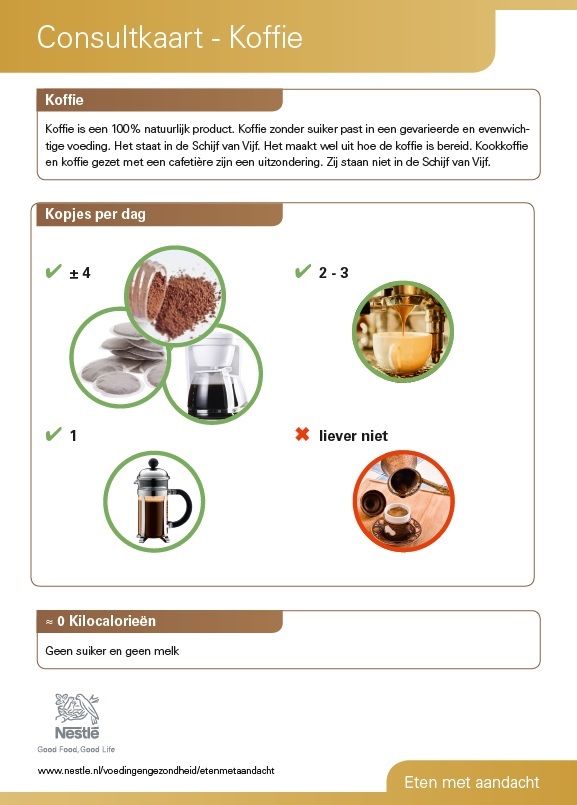 Consultkaart - Koffie

Koffie

Koffie is een 100% natuurlijk product. Koffie zonder suiker past in een gevarieerde en evenwichtige voeding. Het staat in de Schijf van Vijf. Het maakt wel uit hoe de koffie is bereid. Kookkoffie en koffie gezet met een cafetière zijn een uitzondering. Zij staan niet in de Schijf van Vijf.

Kopjes per dag

✔ ± 4

✔ 2 - 3

✔ 1

✖ liever niet

≈ 0 Kilocalorieën

Geen suiker en geen melk

Nestlé
Good Food, Good Life

www.nestle.nl/voedingengezondheid/etenmetaandacht

Eten met aandacht